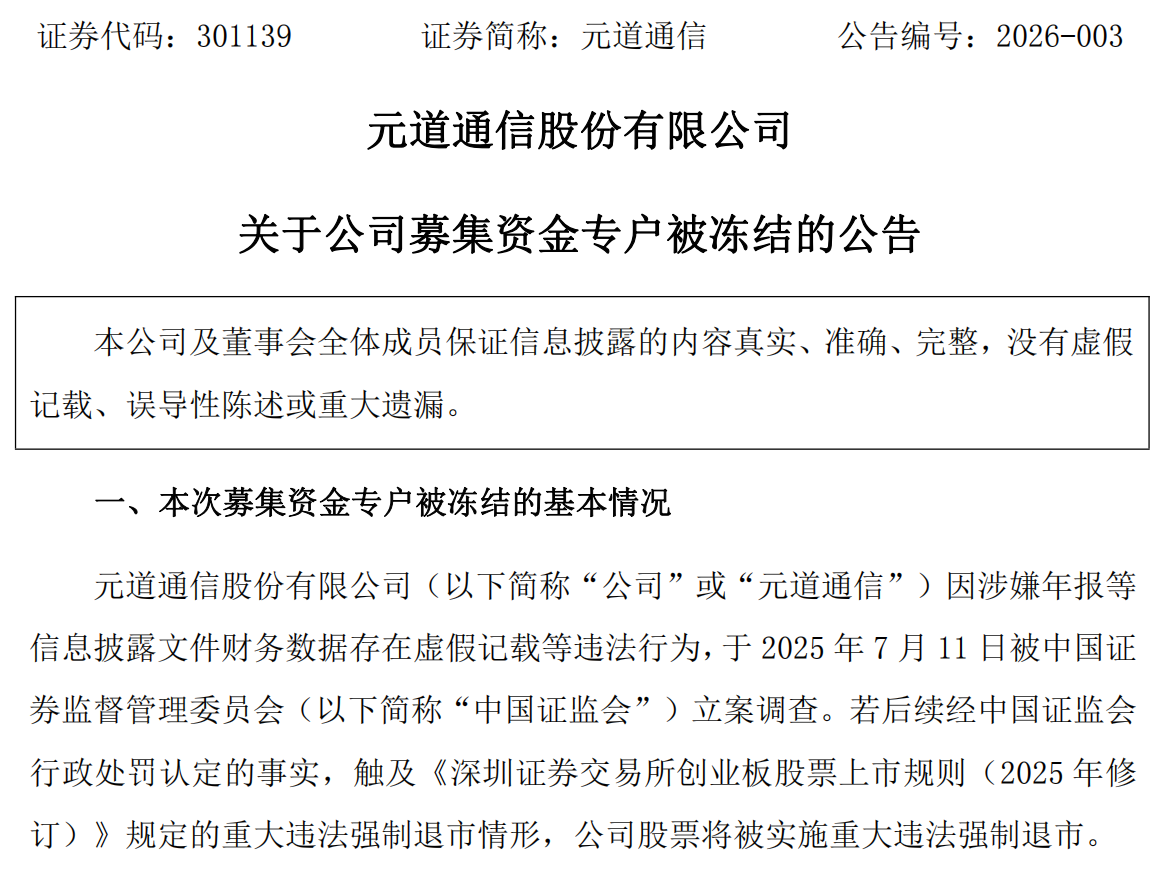 证券代码：301139 证券简称：元道通信 公告编号：2026-003

元道通信股份有限公司

关于公司募集资金专户被冻结的公告

本公司及董事会全体成员保证信息披露的内容真实、准确、完整，没有虚假记载、误导性陈述或重大遗漏。

一、本次募集资金专户被冻结的基本情况

元道通信股份有限公司（以下简称“公司”或“元道通信”）因涉嫌年报等信息披露文件财务数据存在虚假记载等违法行为，于2025年7月11日被中国证券监督管理委员会（以下简称“中国证监会”）立案调查。若后续经中国证监会行政处罚认定的事实，触及《深圳证券交易所创业板股票上市规则（2025年修订）》规定的重大违法强制退市情形，公司股票将被实施重大违法强制退市。